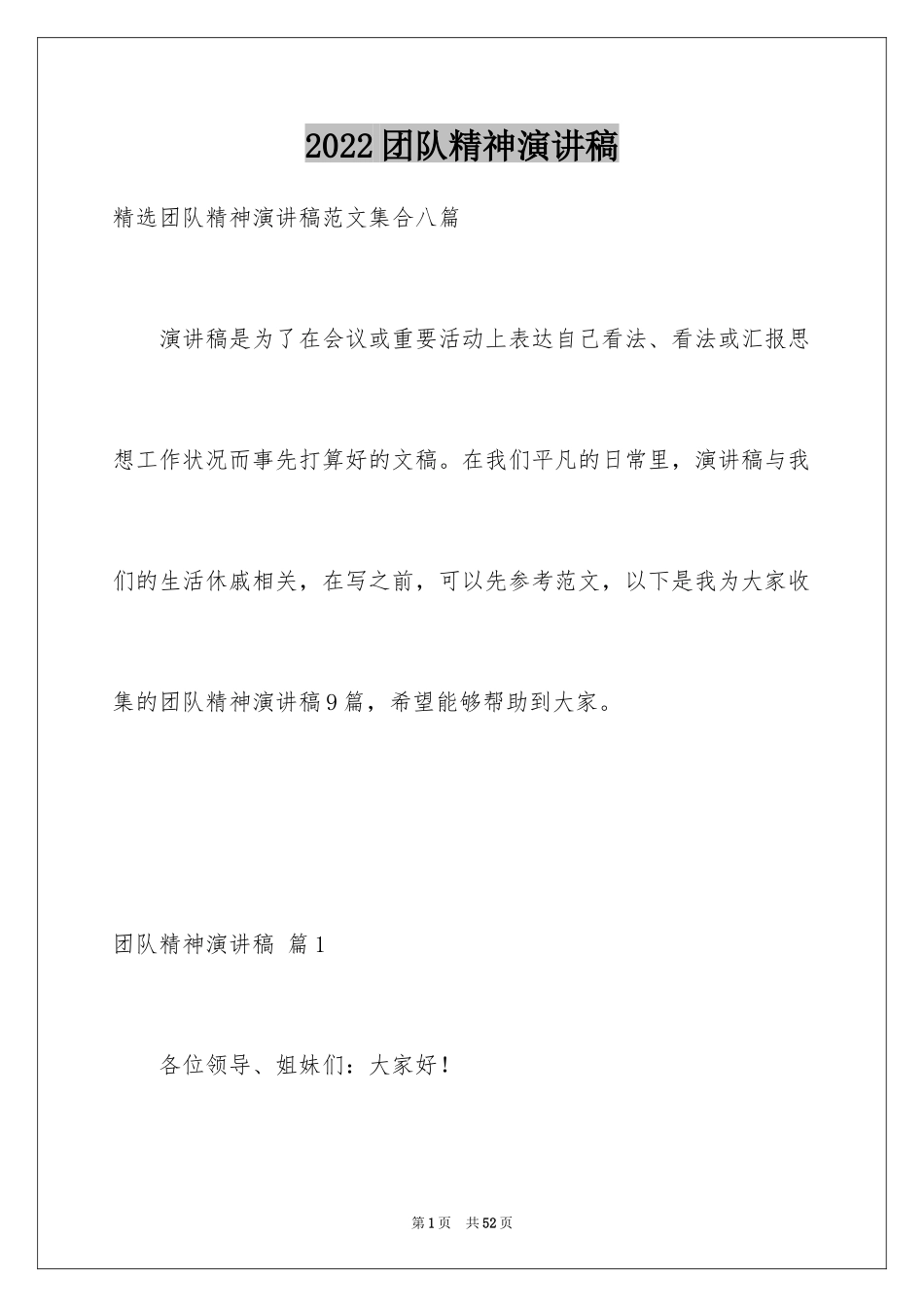 2022团队精神演讲稿

精选团队精神演讲稿范文集合八篇

演讲稿是为了在会议或重要活动上表达自己看法、看法或汇报思想工作状况而事先打算好的文稿。在我们平凡的日常里，演讲稿与我们的生活休戚相关，在写之前，可以先参考范文，以下是我为大家收集的团队精神演讲稿9篇，希望能够帮助到大家。

团队精神演讲稿 篇1

各位领导、姐妹们：大家好！

第1页 共52页